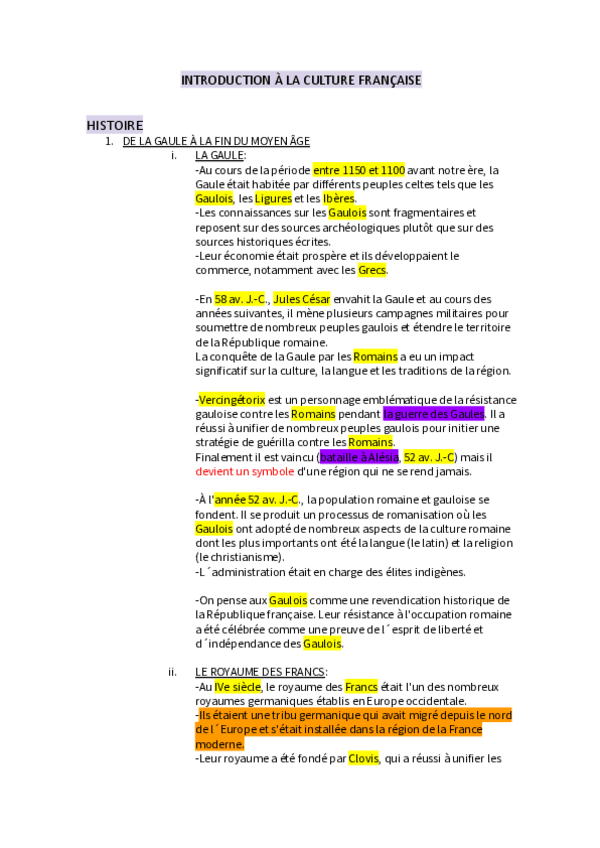 INTRODUCTION À LA CULTURE FRANÇAISE

HISTOIRE

1. DE LA GAULE À LA FIN DU MOYEN ÂGE

i. LA GAULE:

-Au cours de la période entre 1150 et 1100 avant notre ère, la Gaule était habitée par différents peuples celtes tels que les Gaulois, les Ligures et les Ibères.
-Les connaissances sur les Gaulois sont fragmentaires et reposent sur des sources archéologiques plutôt que sur des sources historiques écrites.
-Leur économie était prospère et ils développaient le commerce, notamment avec les Grecs.

-En 58 av. J.-C., Jules César envahit la Gaule et au cours des années suivantes, il mène plusieurs campagnes militaires pour soumettre de nombreux peuples gaulois et étendre le territoire de la République romaine.
La conquête de la Gaule par les Romains a eu un impact significatif sur la culture, la langue et les traditions de la région.

-Vercingétorix est un personnage emblématique de la résistance gauloise contre les Romains pendant la guerre des Gaules. Il a réussi à unifier de nombreux peuples gaulois pour initier une stratégie de guérilla contre les Romains.
Finalement il est vaincu (bataille à Alésia, 52 av. J.-C) mais il devient un symbole d'une région qui ne se rend jamais.

-À l'année 52 av. J.-C., la population romaine et gauloise se fondent. Il se produit un processus de romanisation où les Gaulois ont adopté de nombreux aspects de la culture romaine dont les plus importants ont été la langue (le latin) et la religion (le christianisme).
-L´administration était en charge des élites indigènes.

-On pense aux Gaulois comme une revendication historique de la République française. Leur résistance à l'occupation romaine a été célébrée comme une preuve de l´esprit de liberté et d´indépendance des Gaulois.

ii. LE ROYAUME DES FRANCS:

-Au IVe siècle, le royaume des Francs était l'un des nombreux royaumes germaniques établis en Europe occidentale.
-Ils étaient une tribu germanique qui avait migré depuis le nord de l´Europe et s'était installée dans la région de la France moderne.
-Leur royaume a été fondé par Clovis, qui a réussi à unifier les